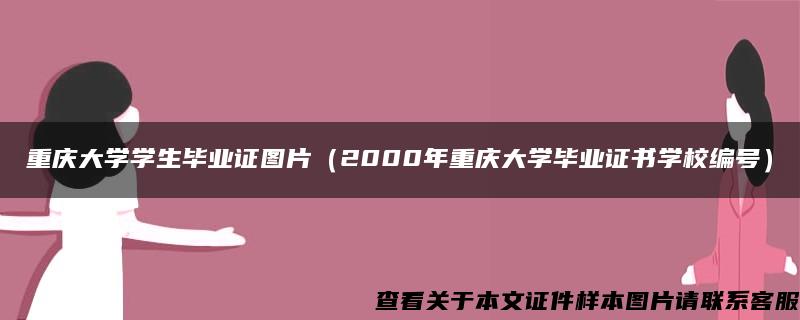 重庆大学学生毕业证图片（2000年重庆大学毕业证书学校编号）

查看关于本文证件样本图片请联系客服